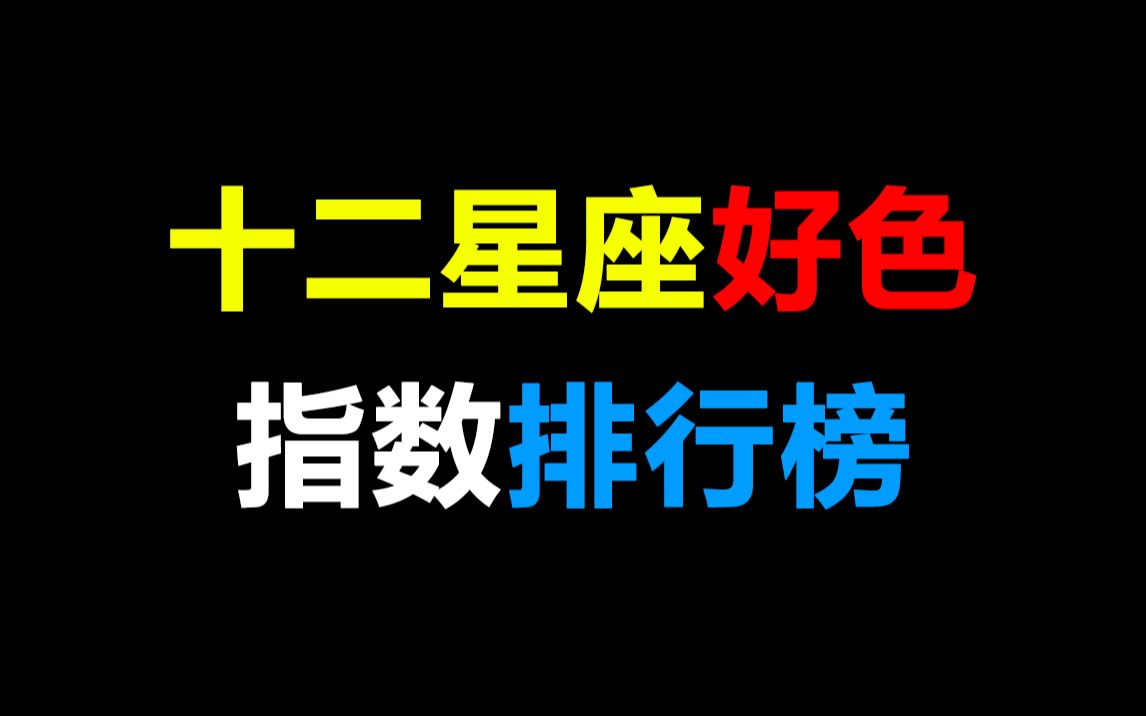 十二星座好色
指数排行榜